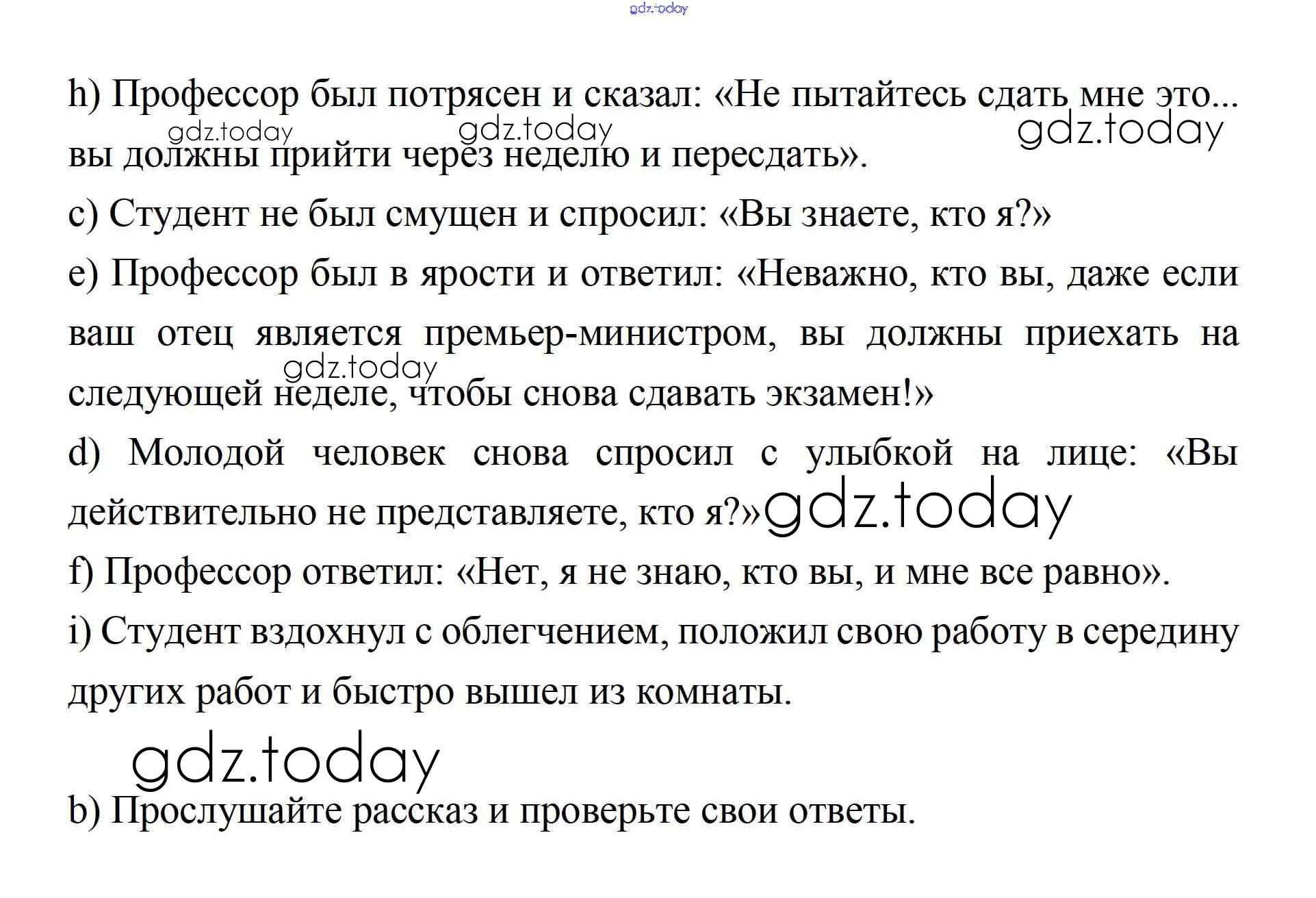 gdz.today

h) Профессор был потрясен и сказал: «Не пытайтесь сдать мне это... вы должны прийти через неделю и пересдать».

gdz.today gdz.today gdz.today

c) Студент не был смущен и спросил: «Вы знаете, кто я?»

e) Профессор был в ярости и ответил: «Неважно, кто вы, даже если ваш отец является премьер-министром, вы должны приехать на следующей неделе, чтобы снова сдавать экзамен!»

gdz.today

d) Молодой человек снова спросил с улыбкой на лице: «Вы действительно не представляете, кто я?»

gdz.today

f) Профессор ответил: «Нет, я не знаю, кто вы, и мне все равно».

i) Студент вздохнул с облегчением, положил свою работу в середину других работ и быстро вышел из комнаты.

gdz.today

b) Прослушайте рассказ и проверьте свои ответы.